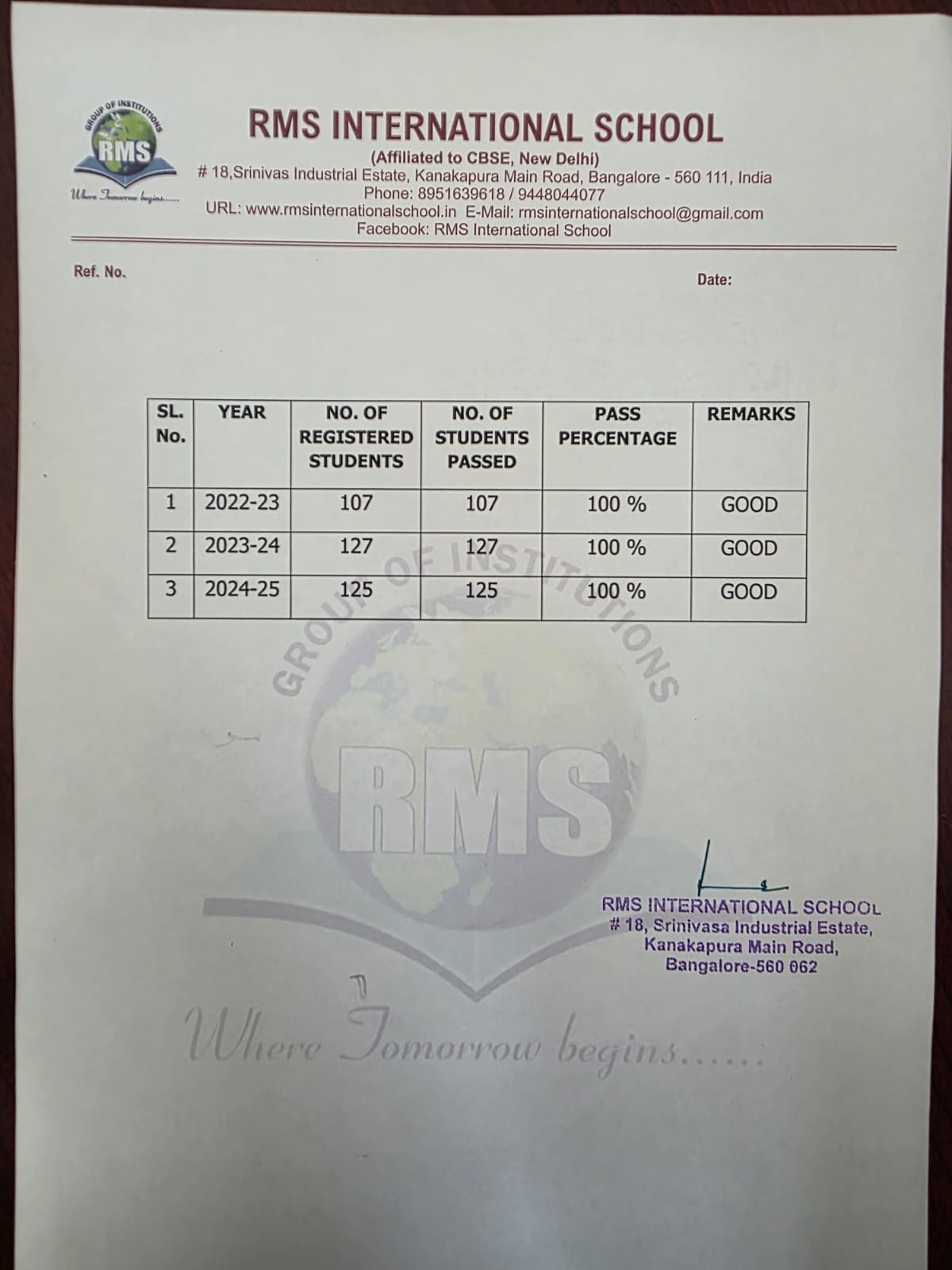 GROUP OF INSTITUTIONS
RMS
Where Tomorrow begins......

RMS INTERNATIONAL SCHOOL
(Affiliated to CBSE, New Delhi)
# 18,Srinivas Industrial Estate, Kanakapura Main Road, Bangalore - 560 111, India
Phone: 8951639618 / 9448044077
URL: www.rmsinternationalschool.in E-Mail: rmsinternationalschool@gmail.com
Facebook: RMS International School

Ref. No.

Date:

| SL. No. | YEAR | NO. OF REGISTERED STUDENTS | NO. OF STUDENTS PASSED | PASS PERCENTAGE | REMARKS |
|---|---|---|---|---|---|
| 1 | 2022-23 | 107 | 107 | 100 % | GOOD |
| 2 | 2023-24 | 127 | 127 | 100 % | GOOD |
| 3 | 2024-25 | 125 | 125 | 100 % | GOOD |

GROUP OF INSTITUTIONS
RMS
Where Tomorrow begins......

RMS INTERNATIONAL SCHOOL
# 18, Srinivasa Industrial Estate,
Kanakapura Main Road,
Bangalore-560 062